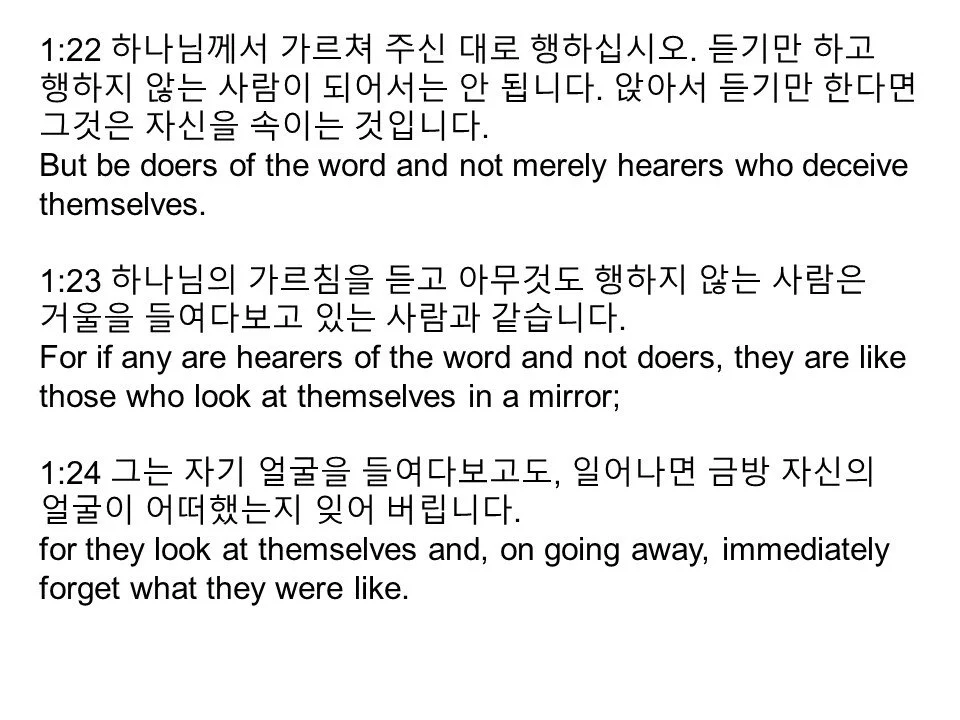 1:22 하나님께서 가르쳐 주신 대로 행하십시오. 듣기만 하고 행하지 않는 사람이 되어서는 안 됩니다. 앉아서 듣기만 한다면 그것은 자신을 속이는 것입니다.
But be doers of the word and not merely hearers who deceive themselves.

1:23 하나님의 가르침을 듣고 아무것도 행하지 않는 사람은 거울을 들여다보고 있는 사람과 같습니다.
For if any are hearers of the word and not doers, they are like those who look at themselves in a mirror;

1:24 그는 자기 얼굴을 들여다보고도, 일어나면 금방 자신의 얼굴이 어떠했는지 잊어 버립니다.
for they look at themselves and, on going away, immediately forget what they were like.